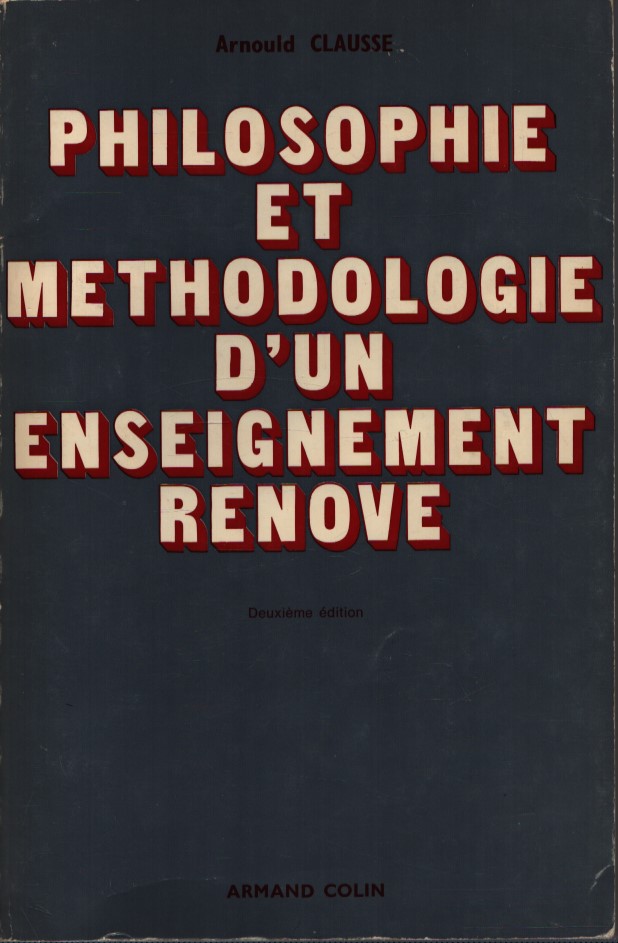 Arnould CLAUSSE

PHILOSOPHIE
ET
METHODOLOGIE
D'UN
ENSEIGNEMENT
RENOVE

Deuxième édition

ARMAND COLIN